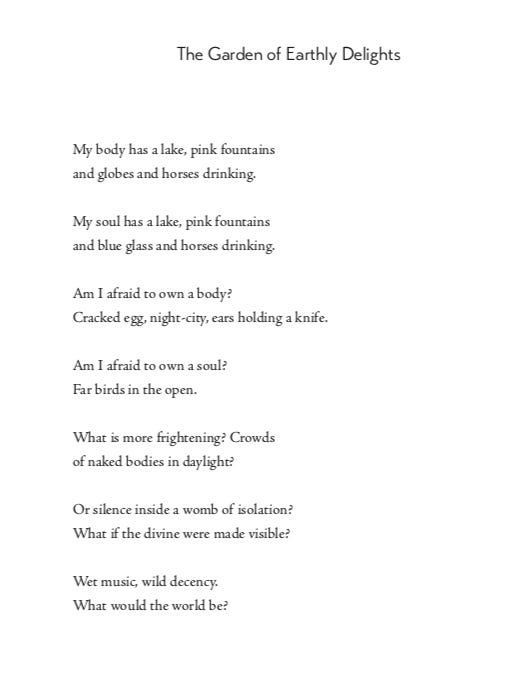 The Garden of Earthly Delights

My body has a lake, pink fountains
and globes and horses drinking.

My soul has a lake, pink fountains
and blue glass and horses drinking.

Am I afraid to own a body?
Cracked egg, night-city, ears holding a knife.

Am I afraid to own a soul?
Far birds in the open.

What is more frightening? Crowds
of naked bodies in daylight?

Or silence inside a womb of isolation?
What if the divine were made visible?

Wet music, wild decency.
What would the world be?